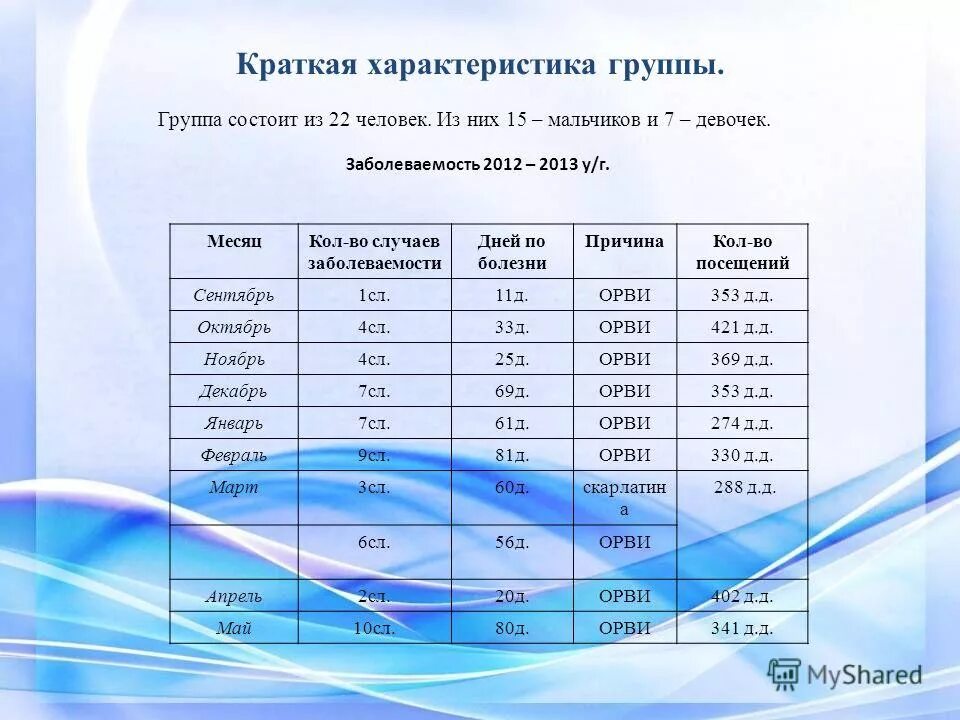 Краткая характеристика группы.

Группа состоит из 22 человек. Из них 15 – мальчиков и 7 – девочек.

Заболеваемость 2012 – 2013 у/г.

| Месяц | Кол-во случаев заболеваемости | Дней по болезни | Причина | Кол-во посещений |
|---|---|---|---|---|
| Сентябрь | 1сл. | 11д. | ОРВИ | 353 д.д. |
| Октябрь | 4сл. | 33д. | ОРВИ | 421 д.д. |
| Ноябрь | 4сл. | 25д. | ОРВИ | 369 д.д. |
| Декабрь | 7сл. | 69д. | ОРВИ | 353 д.д. |
| Январь | 7сл. | 61д. | ОРВИ | 274 д.д. |
| Февраль | 9сл. | 81д. | ОРВИ | 330 д.д. |
| Март | 3сл. | 60д. | скарлатина | 288 д.д. |
| | 6сл. | 56д. | ОРВИ | |
| Апрель | 2сл. | 20д. | ОРВИ | 402 д.д. |
| Май | 10сл. | 80д. | ОРВИ | 341 д.д. |

MyShared